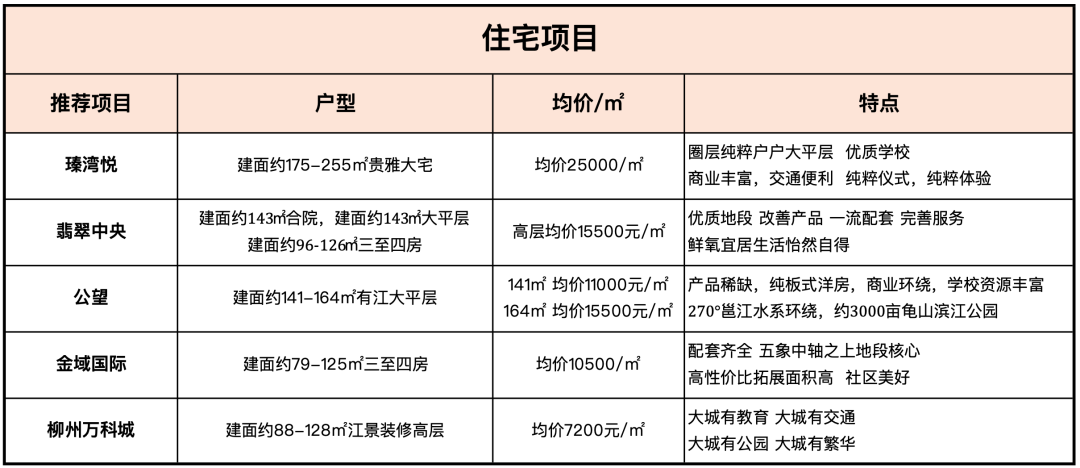 住宅项目

| 推荐项目 | 户型 | 均价/㎡ | 特点 |
|---|---|---|---|
| 瑧湾悦 | 建面约175-255㎡贵雅大宅 | 均价25000/㎡ | 圈层纯粹户户大平层 优质学校 商业丰富，交通便利 纯粹仪式，纯粹体验 |
| 翡翠中央 | 建面约143㎡合院，建面约143㎡大平层 建面约96-126㎡三至四房 | 高层均价15500元/㎡ | 优质地段 改善产品 一流配套 完善服务 鲜氧宜居生活怡然自得 |
| 公望 | 建面约141-164㎡有江大平层 | 141㎡ 均价11000元/㎡ 164㎡ 均价15500元/㎡ | 产品稀缺，纯板式洋房，商业环绕，学校资源丰富 270°邕江水系环绕，约3000亩龟山滨江公园 |
| 金域国际 | 建面约79-125㎡三至四房 | 均价10500/㎡ | 配套齐全 五象中轴之上地段核心 高性价比拓展面积高 社区美好 |
| 柳州万科城 | 建面约88-128㎡江景装修高层 | 均价7200元/㎡ | 大城有教育 大城有交通 大城有公园 大城有繁华 |